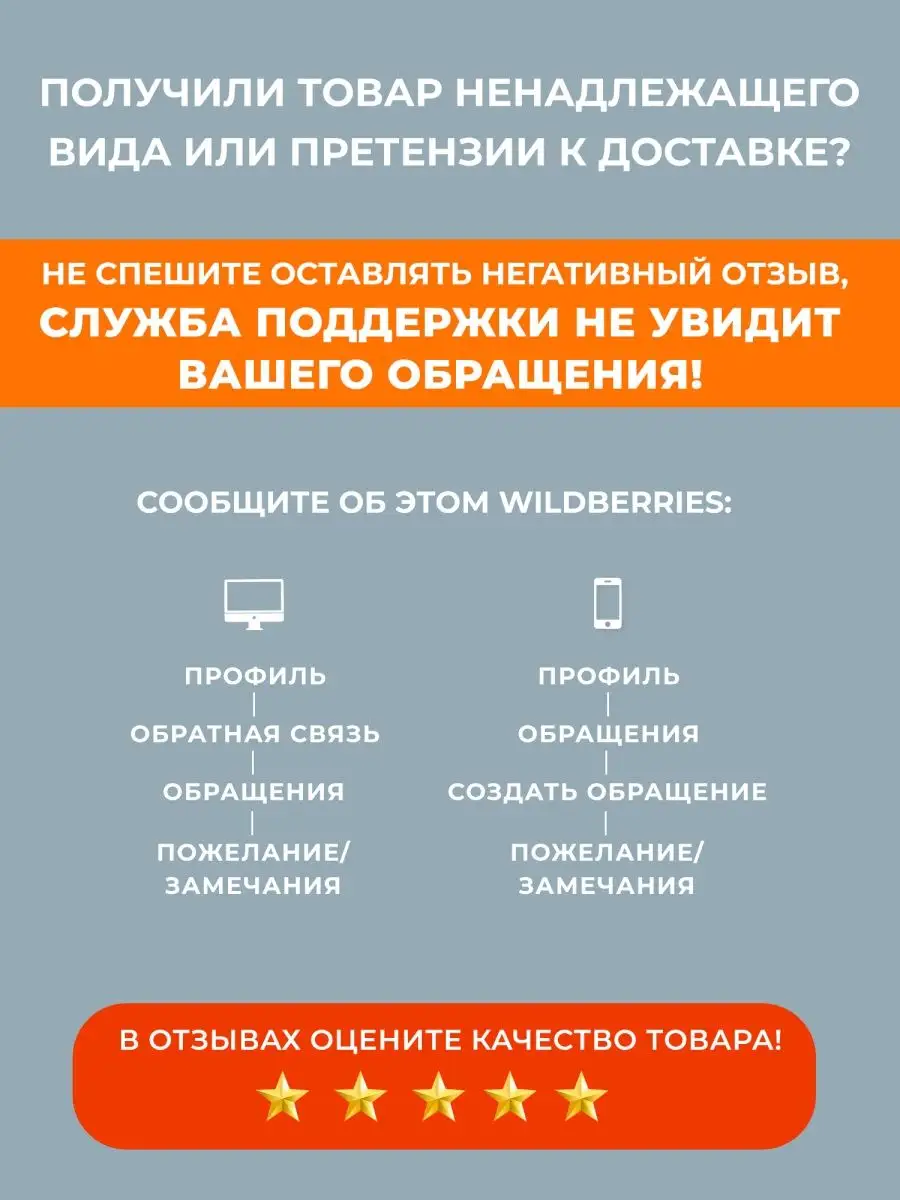 ПОЛУЧИЛИ ТОВАР НЕНАДЛЕЖАЩЕГО ВИДА ИЛИ ПРЕТЕНЗИИ К ДОСТАВКЕ?

НЕ СПЕШИТЕ ОСТАВЛЯТЬ НЕГАТИВНЫЙ ОТЗЫВ, СЛУЖБА ПОДДЕРЖКИ НЕ УВИДИТ ВАШЕГО ОБРАЩЕНИЯ!

СООБЩИТЕ ОБ ЭТОМ WILDBERRIES:

ПРОФИЛЬ
ОБРАТНАЯ СВЯЗЬ
ОБРАЩЕНИЯ
ПОЖЕЛАНИЕ/ ЗАМЕЧАНИЯ

ПРОФИЛЬ
ОБРАЩЕНИЯ
СОЗДАТЬ ОБРАЩЕНИЕ
ПОЖЕЛАНИЕ/ ЗАМЕЧАНИЯ

В ОТЗЫВАХ ОЦЕНИТЕ КАЧЕСТВО ТОВАРА!